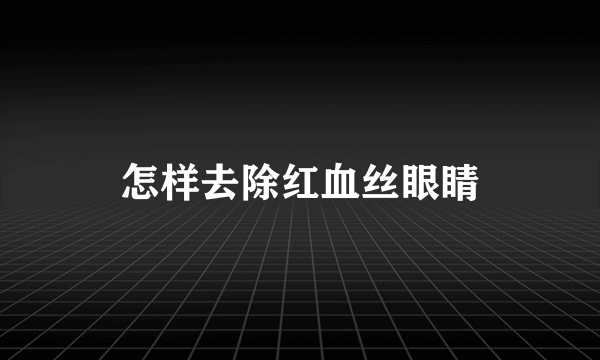 怎样去除红血丝眼睛